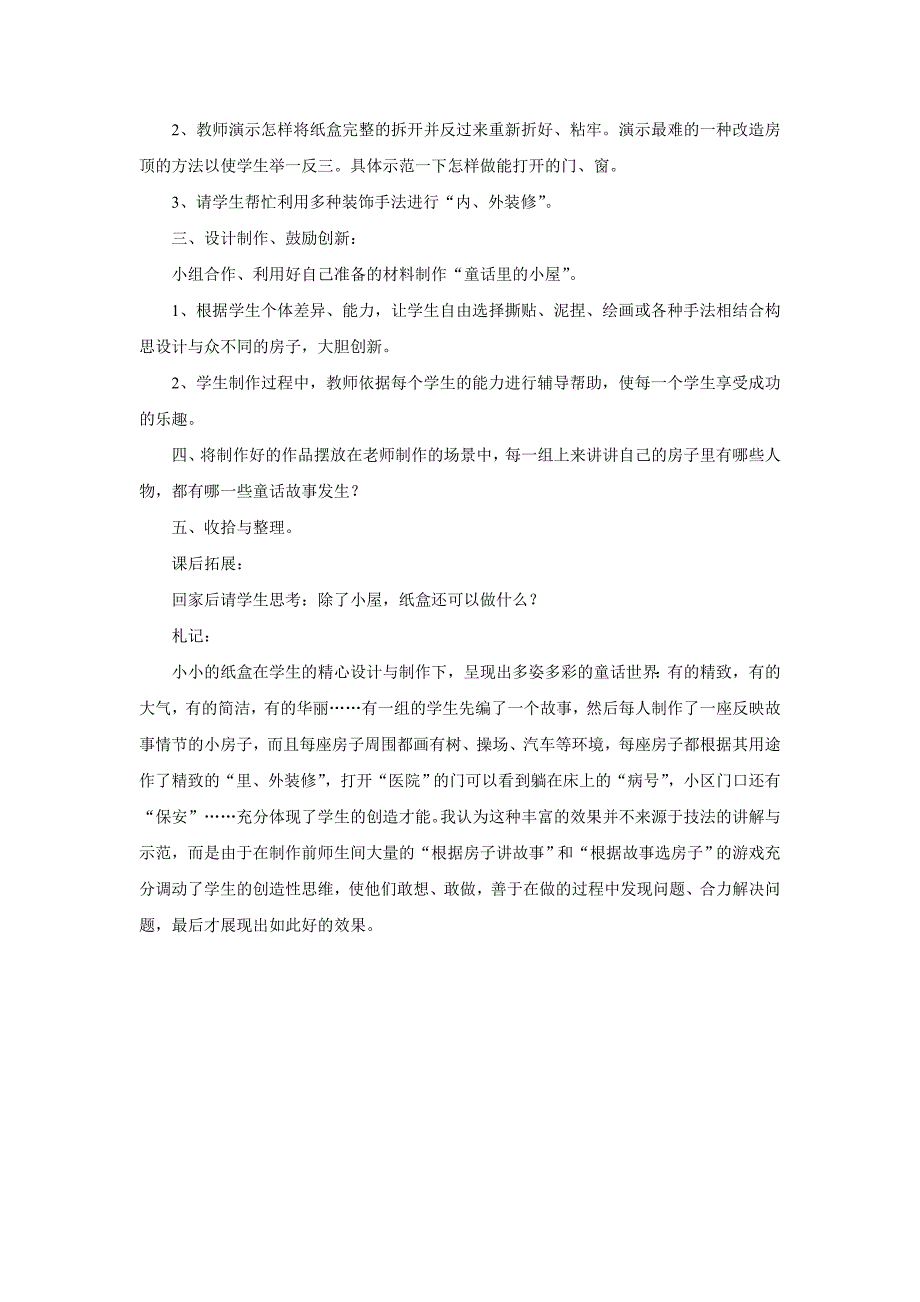 2、教师演示怎样将纸盒完整的拆开并反过来重新折好、粘牢。演示最难的一种改造房顶的方法以使学生举一反三。具体示范一下怎样做能打开的门、窗。

3、请学生帮忙利用多种装饰手法进行“内、外装修”。

三、设计制作、鼓励创新：

小组合作、利用好自己准备的材料制作“童话里的小屋”。

1、根据学生个体差异、能力，让学生自由选择撕贴、泥捏、绘画或各种手法相结合构思设计与众不同的房子，大胆创新。

2、学生制作过程中，教师依据每个学生的能力进行辅导帮助，使每一个学生享受成功的乐趣。

四、将制作好的作品摆放在老师制作的场景中，每一组上来讲讲自己的房子里有哪些人物，都有哪一些童话故事发生？

五、收拾与整理。

课后拓展：

回家后请学生思考：除了小屋，纸盒还可以做什么？

札记：

小小的纸盒在学生的精心设计与制作下，呈现出多姿多彩的童话世界：有的精致，有的大气，有的简洁，有的华丽……有一组的学生先编了一个故事，然后每人制作了一座反映故事情节的小房子，而且每座房子周围都画有树、操场、汽车等环境，每座房子都根据其用途作了精致的“里、外装修”，打开“医院”的门可以看到躺在床上的“病号”，小区门口还有“保安”……充分体现了学生的创造才能。我认为这种丰富的效果并不来源于技法的讲解与示范，而是由于在制作前师生间大量的“根据房子讲故事”和“根据故事选房子”的游戏充分调动了学生的创造性思维，使他们敢想、敢做，善于在做的过程中发现问题、合力解决问题，最后才展现出如此好的效果。